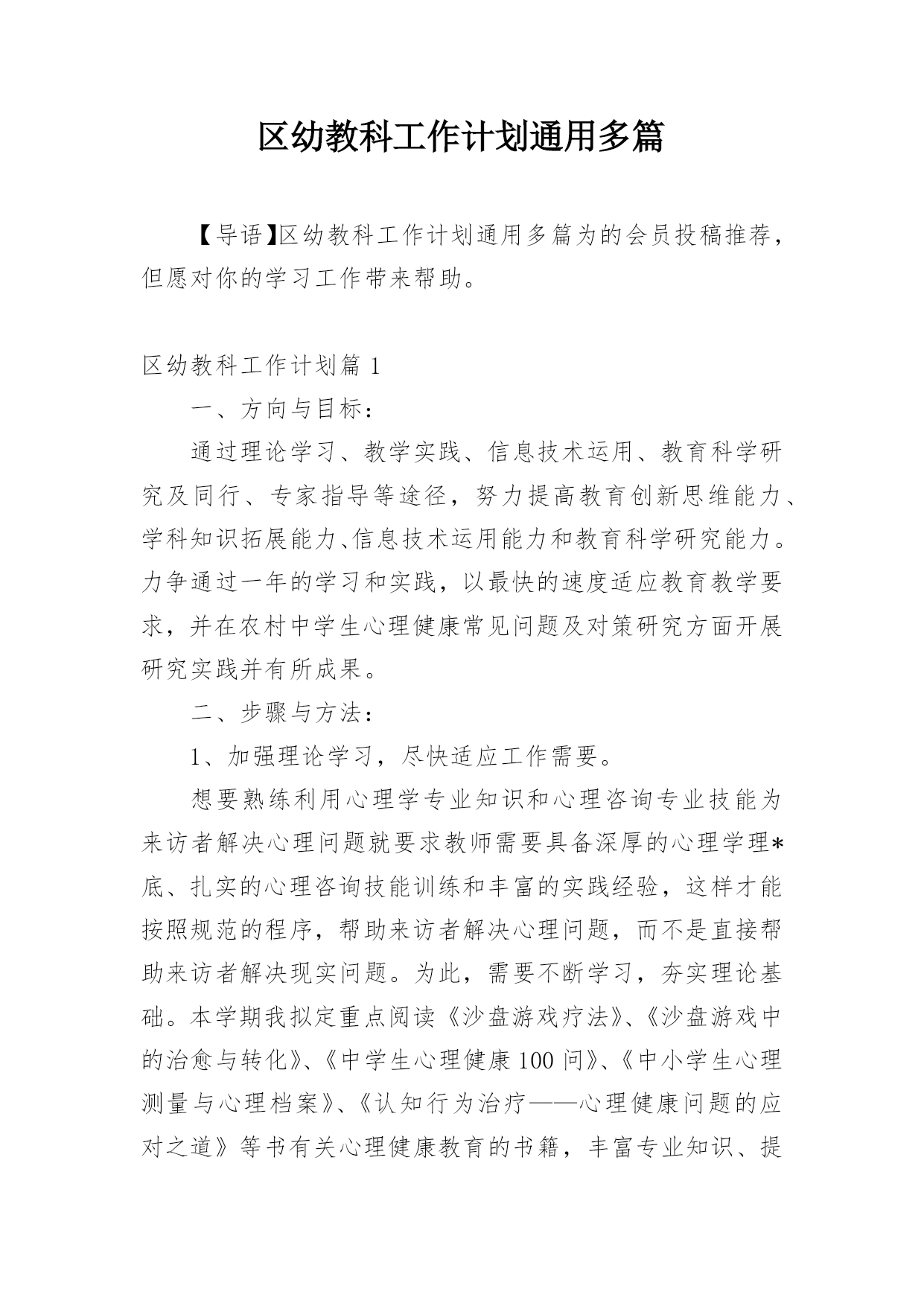 区幼教科工作计划通用多篇

【导语】区幼教科工作计划通用多篇为的会员投稿推荐，但愿对你的学习工作带来帮助。

区幼教科工作计划篇 1

一、方向与目标：

通过理论学习、教学实践、信息技术运用、教育科学研究及同行、专家指导等途径，努力提高教育创新思维能力、学科知识拓展能力、信息技术运用能力和教育科学研究能力。力争通过一年的学习和实践，以最快的速度适应教育教学要求，并在农村中学生心理健康常见问题及对策研究方面开展研究实践并有所成果。

二、步骤与方法：

1、加强理论学习，尽快适应工作需要。

想要熟练利用心理学专业知识和心理咨询专业技能为来访者解决心理问题就要求教师需要具备深厚的心理学理*底、扎实的心理咨询技能训练和丰富的实践经验，这样才能按照规范的程序，帮助来访者解决心理问题，而不是直接帮助来访者解决现实问题。为此，需要不断学习，夯实理论基础。本学期我拟定重点阅读《沙盘游戏疗法》、《沙盘游戏中的治愈与转化》、《中学生心理健康 100 问》、《中小学生心理测量与心理档案》、《认知行为治疗——心理健康问题的应对之道》等书有关心理健康教育的书籍，丰富专业知识、提